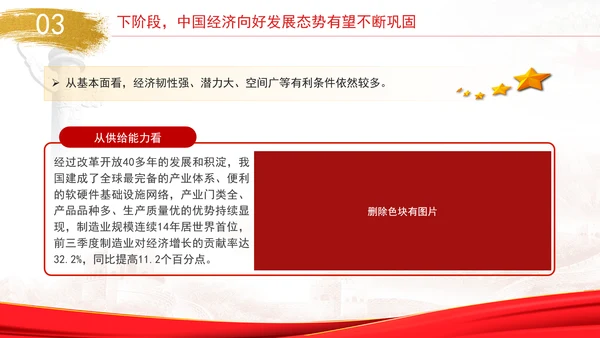 03

下阶段，中国经济向好发展态势有望不断巩固

➢ 从基本面看，经济韧性强、潜力大、空间广等有利条件依然较多。

从供给能力看

经过改革开放40多年的发展和积淀，我国建成了全球最完备的产业体系、便利的软硬件基础设施网络，产业门类全、产品品种多、生产质量优的优势持续显现，制造业规模连续14年居世界首位，前三季度制造业对经济增长的贡献率达32.2%，同比提高11.2个百分点。

删除色块有图片